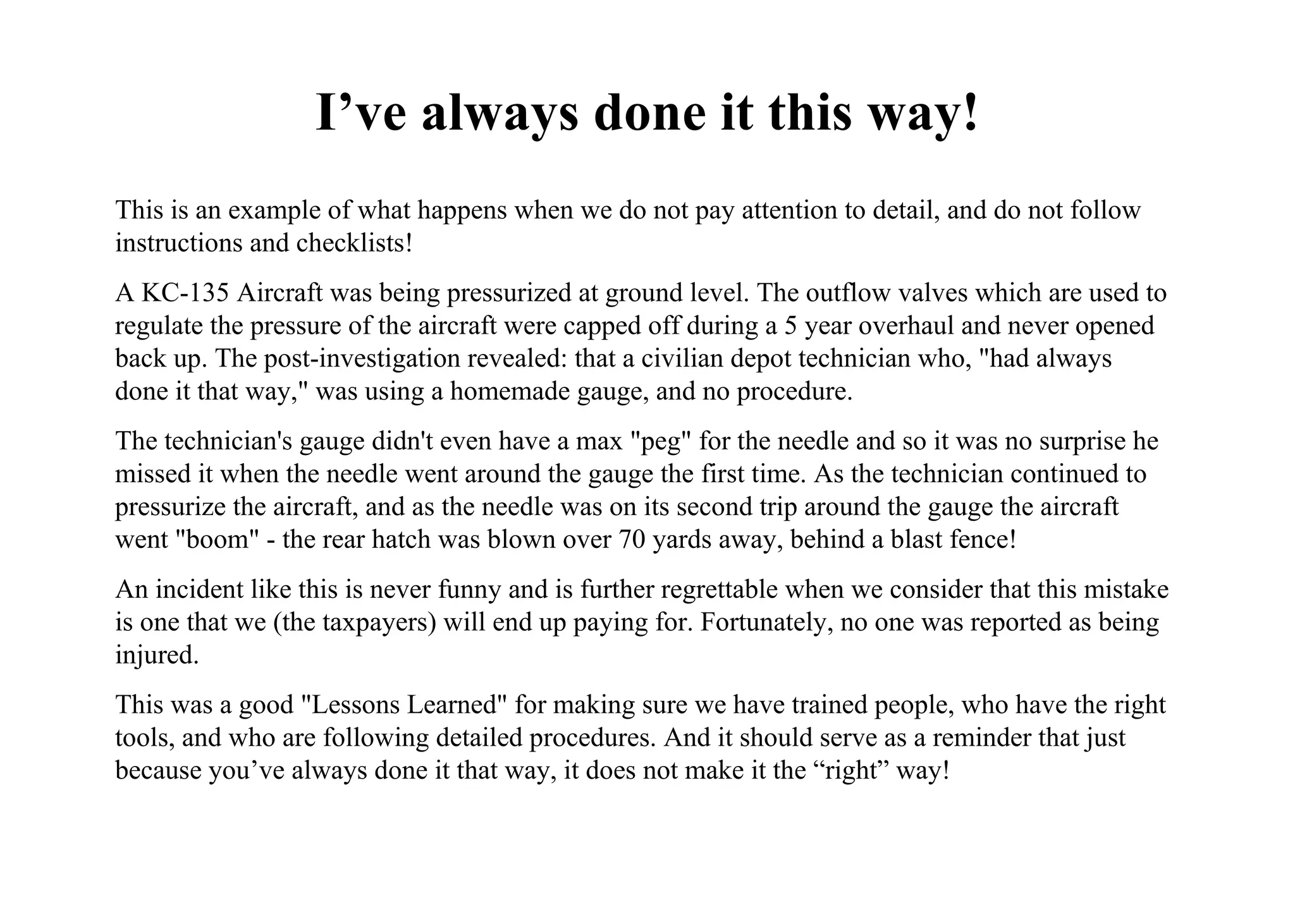 I’ve always done it this way!

This is an example of what happens when we do not pay attention to detail, and do not follow instructions and checklists!

A KC-135 Aircraft was being pressurized at ground level. The outflow valves which are used to regulate the pressure of the aircraft were capped off during a 5 year overhaul and never opened back up. The post-investigation revealed: that a civilian depot technician who, "had always done it that way," was using a homemade gauge, and no procedure.

The technician's gauge didn't even have a max "peg" for the needle and so it was no surprise he missed it when the needle went around the gauge the first time. As the technician continued to pressurize the aircraft, and as the needle was on its second trip around the gauge the aircraft went "boom" - the rear hatch was blown over 70 yards away, behind a blast fence!

An incident like this is never funny and is further regrettable when we consider that this mistake is one that we (the taxpayers) will end up paying for. Fortunately, no one was reported as being injured.

This was a good "Lessons Learned" for making sure we have trained people, who have the right tools, and who are following detailed procedures. And it should serve as a reminder that just because you’ve always done it that way, it does not make it the “right” way!